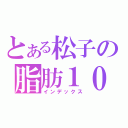 とある松子の脂肪１０
インデックス